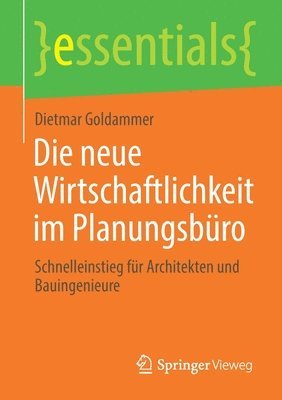 }essentials{

Dietmar Goldammer

Die neue Wirtschaftlichkeit im Planungsbüro

Schnelleinstieg für Architekten und Bauingenieure

Springer Vieweg